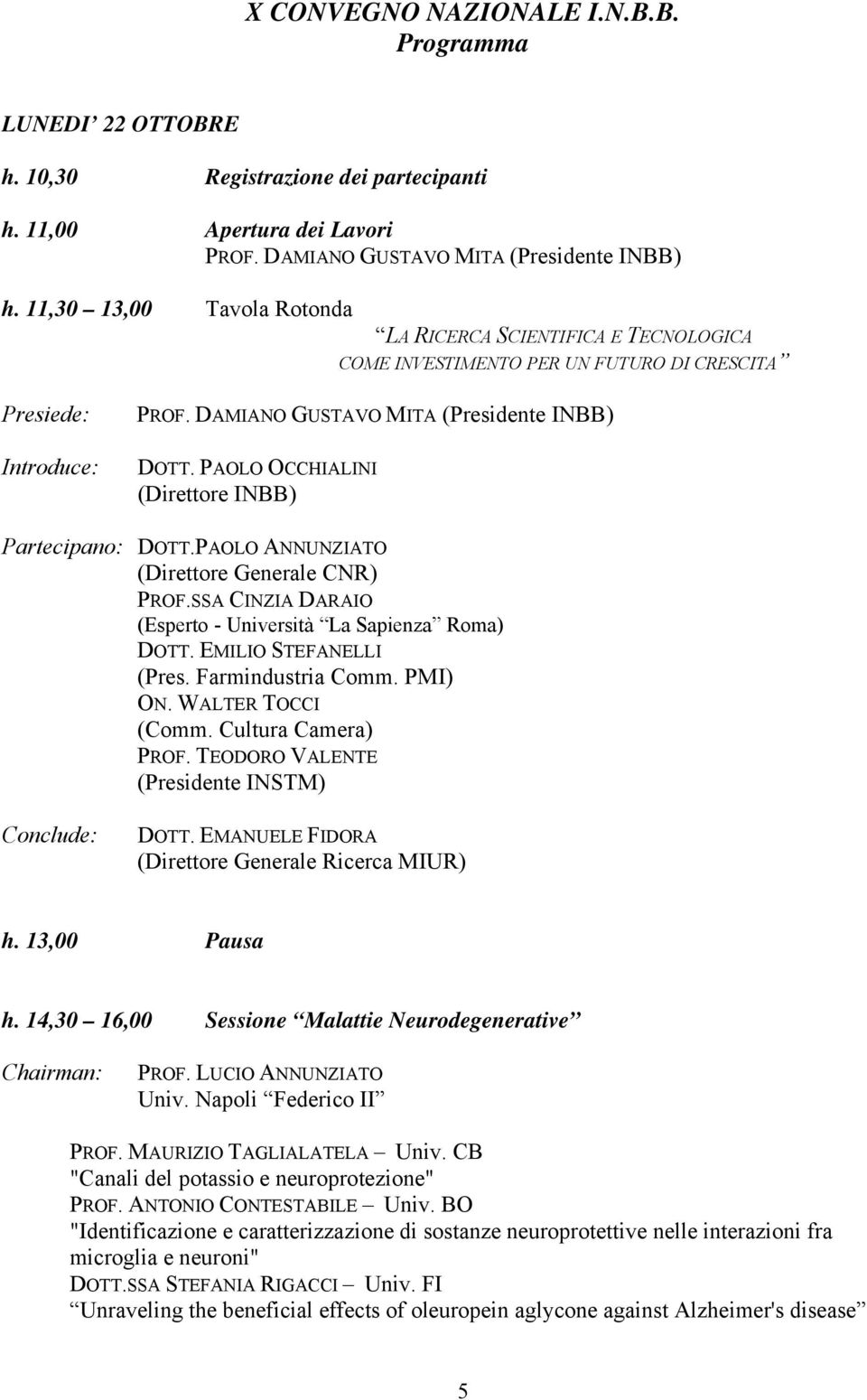 X CONVEGNO NAZIONALE I.N.B.B.
Programma

LUNEDI' 22 OTTOBRE

h. 10,30 Registrazione dei partecipanti

h. 11,00 Apertura dei Lavori
PROF. DAMIANO GUSTAVO MITA (Presidente INBB)

h. 11,30 13,00 Tavola Rotonda
LA RICERCA SCIENTIFICA E TECNOLOGICA COME INVESTIMENTO PER UN FUTURO DI CRESCITA

Presiede: PROF. DAMIANO GUSTAVO MITA (Presidente INBB)

Introduce: DOTT. PAOLO OCCHIALINI (Direttore INBB)

Partecipano: DOTT.PAOLO ANNUNZIATO (Direttore Generale CNR)
PROF.SSA CINZIA DARAIO (Esperto - Università La Sapienza Roma)
DOTT. EMILIO STEFANELLI (Pres. Farmindustria Comm. PMI)
ON. WALTER TOCCI (Comm. Cultura Camera)
PROF. TEODORO VALENTE (Presidente INSTM)

Conclude: DOTT. EMANUELE FIDORA (Direttore Generale Ricerca MIUR)

h. 13,00 Pausa

h. 14,30 16,00 Sessione Malattie Neurodegenerative

Chairman: PROF. LUCIO ANNUNZIATO Univ. Napoli Federico II

PROF. MAURIZIO TAGLIALATELA Univ. CB
"Canali del potassio e neuroprotezione"
PROF. ANTONIO CONTESTABILE Univ. BO
"Identificazione e caratterizzazione di sostanze neuroprotettive nelle interazioni fra microglia e neuroni"
DOTT.SSA STEFANIA RIGACCI Univ. FI
Unraveling the beneficial effects of oleuropein aglycone against Alzheimer's disease

5